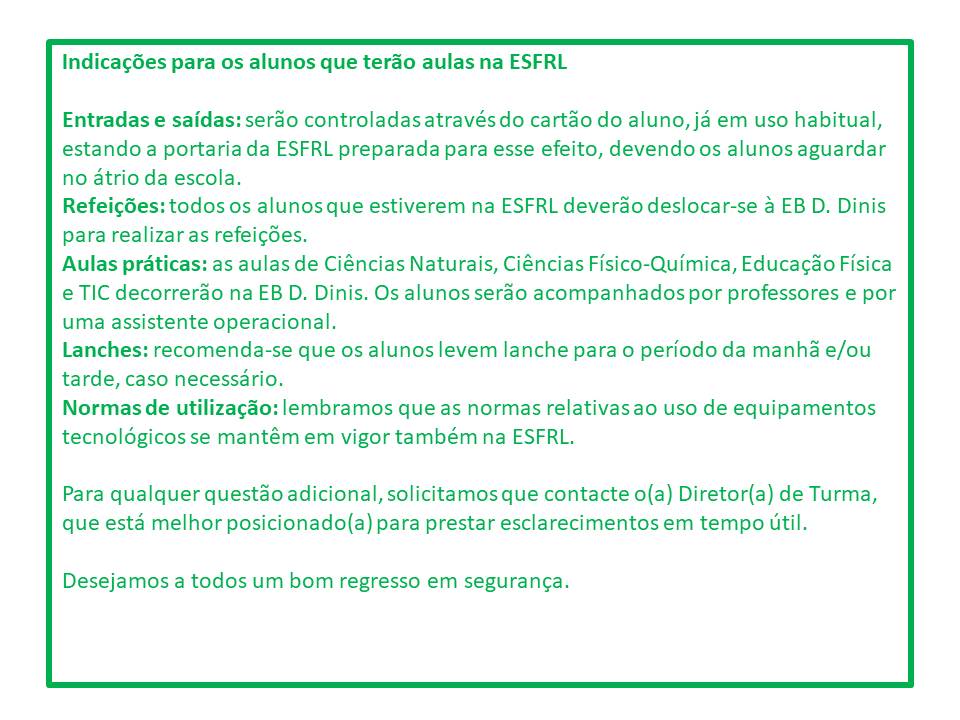 Indicações para os alunos que terão aulas na ESFRL

Entradas e saídas: serão controladas através do cartão do aluno, já em uso habitual, estando a portaria da ESFRL preparada para esse efeito, devendo os alunos aguardar no átrio da escola.
Refeições: todos os alunos que estiverem na ESFRL deverão deslocar-se à EB D. Dinis para realizar as refeições.
Aulas práticas: as aulas de Ciências Naturais, Ciências Físico-Química, Educação Física e TIC decorrerão na EB D. Dinis. Os alunos serão acompanhados por professores e por uma assistente operacional.
Lanches: recomenda-se que os alunos levem lanche para o período da manhã e/ou tarde, caso necessário.
Normas de utilização: lembramos que as normas relativas ao uso de equipamentos tecnológicos se mantêm em vigor também na ESFRL.

Para qualquer questão adicional, solicitamos que contacte o(a) Diretor(a) de Turma, que está melhor posicionado(a) para prestar esclarecimentos em tempo útil.

Desejamos a todos um bom regresso em segurança.